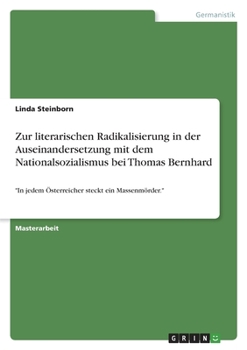 Germanistik

Linda Steinborn

Zur literarischen Radikalisierung in der Auseinandersetzung mit dem Nationalsozialismus bei Thomas Bernhard

"In jedem Österreicher steckt ein Massenmörder."

Masterarbeit

GRIN